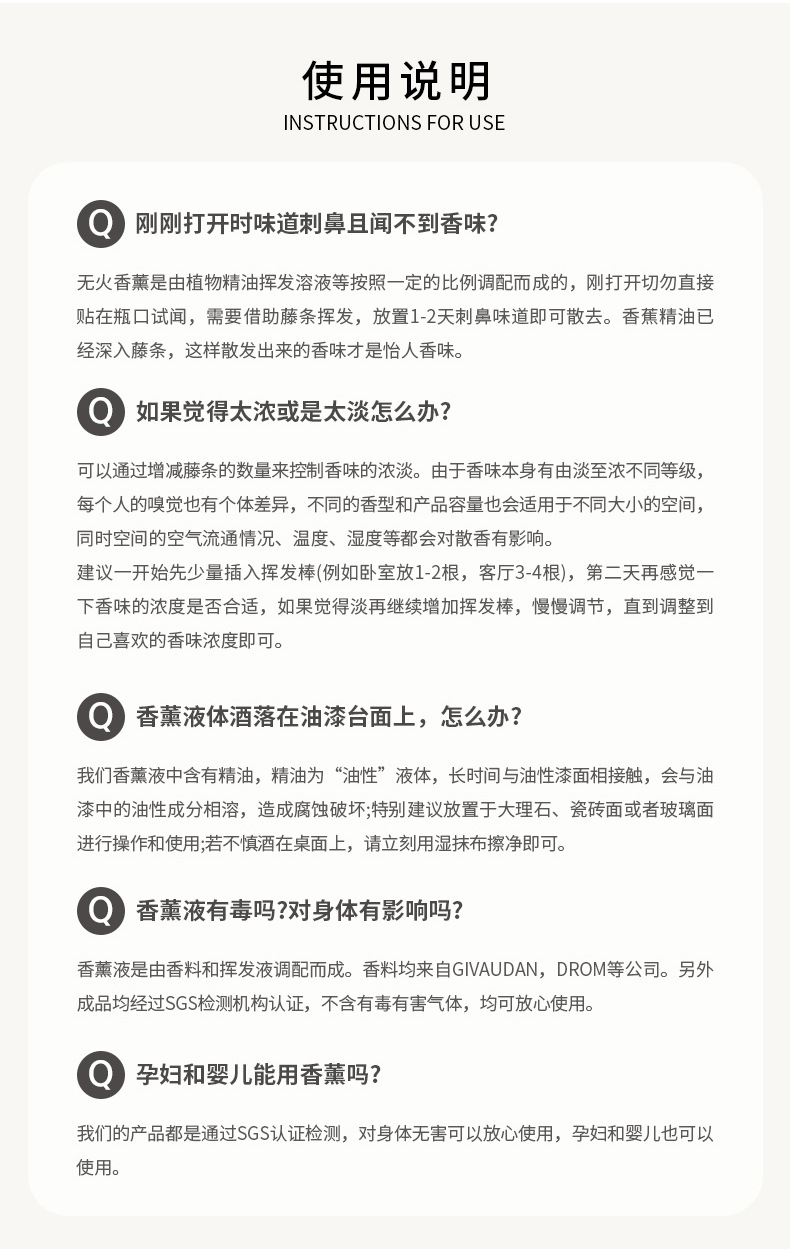 使用说明
INSTRUCTIONS FOR USE

Q 刚刚打开时味道刺鼻且闻不到香味?

无火香薰是由植物精油挥发溶液等按照一定的比例调配而成的，刚打开切勿直接贴在瓶口试闻，需要借助藤条挥发，放置1-2天刺鼻味道即可散去。香蕉精油已经深入藤条，这样散发出来的香味才是怡人香味。

Q 如果觉得太浓或是太淡怎么办?

可以通过增减藤条的数量来控制香味的浓淡。由于香味本身有由淡至浓不同等级，每个人的嗅觉也有个体差异，不同的香型和产品容量也会适用于不同大小的空间，同时空间的空气流通情况、温度、湿度等都会对散香有影响。
建议一开始先少量插入挥发棒(例如卧室放1-2根，客厅3-4根)，第二天再感觉一下香味的浓度是否合适，如果觉得淡再继续增加挥发棒，慢慢调节，直到调整到自己喜欢的香味浓度即可。

Q 香薰液体洒落在油漆台面上，怎么办?

我们香薰液中含有精油，精油为“油性”液体，长时间与油性漆面相接触，会与油漆中的油性成分相溶，造成腐蚀破坏;特别建议放置于大理石、瓷砖面或者玻璃面进行操作和使用;若不慎洒在桌面上，请立刻用湿抹布擦净即可。

Q 香薰液有毒吗?对身体有影响吗?

香薰液是由香料和挥发液调配而成。香料均来自GIVAUDAN，DROM等公司。另外成品均经过SGS检测机构认证，不含有毒有害气体，均可放心使用。

Q 孕妇和婴儿能用香薰吗?

我们的产品都是通过SGS认证检测，对身体无害可以放心使用，孕妇和婴儿也可以使用。